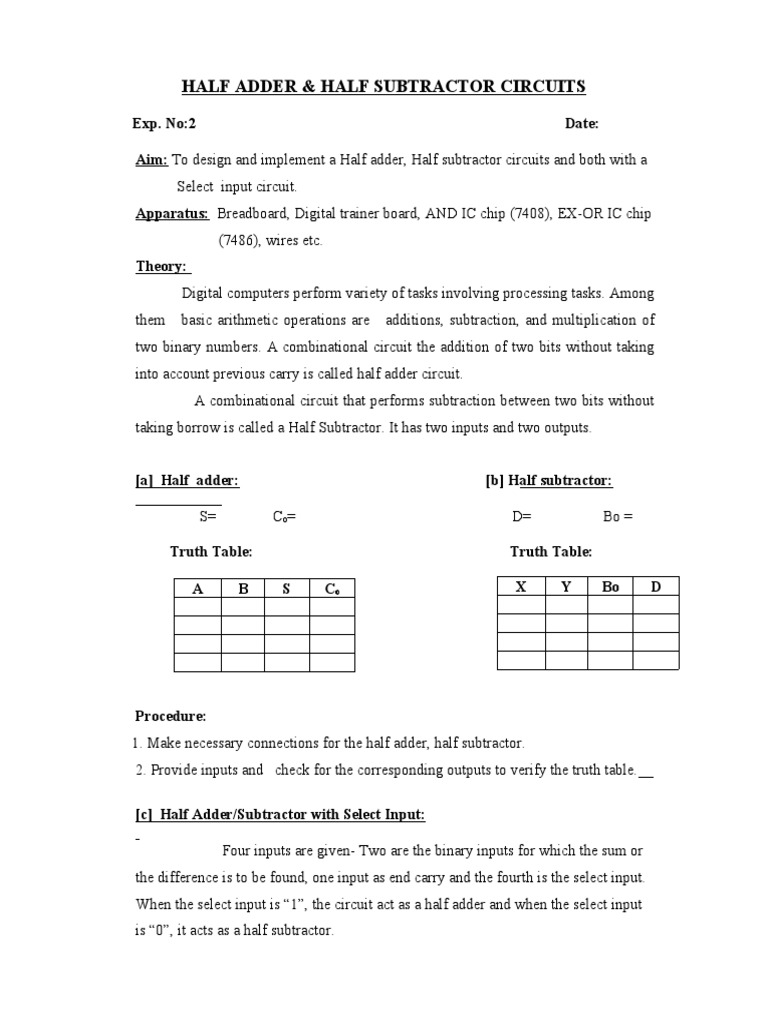 HALF ADDER & HALF SUBTRACTOR CIRCUITS

Exp. No:2 Date:

Aim: To design and implement a Half adder, Half subtractor circuits and both with a Select input circuit.

Apparatus: Breadboard, Digital trainer board, AND IC chip (7408), EX-OR IC chip (7486), wires etc.

Theory:

Digital computers perform variety of tasks involving processing tasks. Among them basic arithmetic operations are additions, subtraction, and multiplication of two binary numbers. A combinational circuit the addition of two bits without taking into account previous carry is called half adder circuit.

A combinational circuit that performs subtraction between two bits without taking borrow is called a Half Subtractor. It has two inputs and two outputs.

[a] Half adder:

S= $C_o$=

Truth Table:

| A | B | S | $C_o$ |
|---|---|---|---|
|  |  |  |  |
|  |  |  |  |
|  |  |  |  |
|  |  |  |  |

[b] Half subtractor:

D= Bo =

Truth Table:

| X | Y | Bo | D |
|---|---|---|---|
|  |  |  |  |
|  |  |  |  |
|  |  |  |  |
|  |  |  |  |

Procedure:

1. Make necessary connections for the half adder, half subtractor.
2. Provide inputs and check for the corresponding outputs to verify the truth table.

[c] Half Adder/Subtractor with Select Input:

-

Four inputs are given- Two are the binary inputs for which the sum or the difference is to be found, one input as end carry and the fourth is the select input. When the select input is "1", the circuit act as a half adder and when the select input is "0", it acts as a half subtractor.